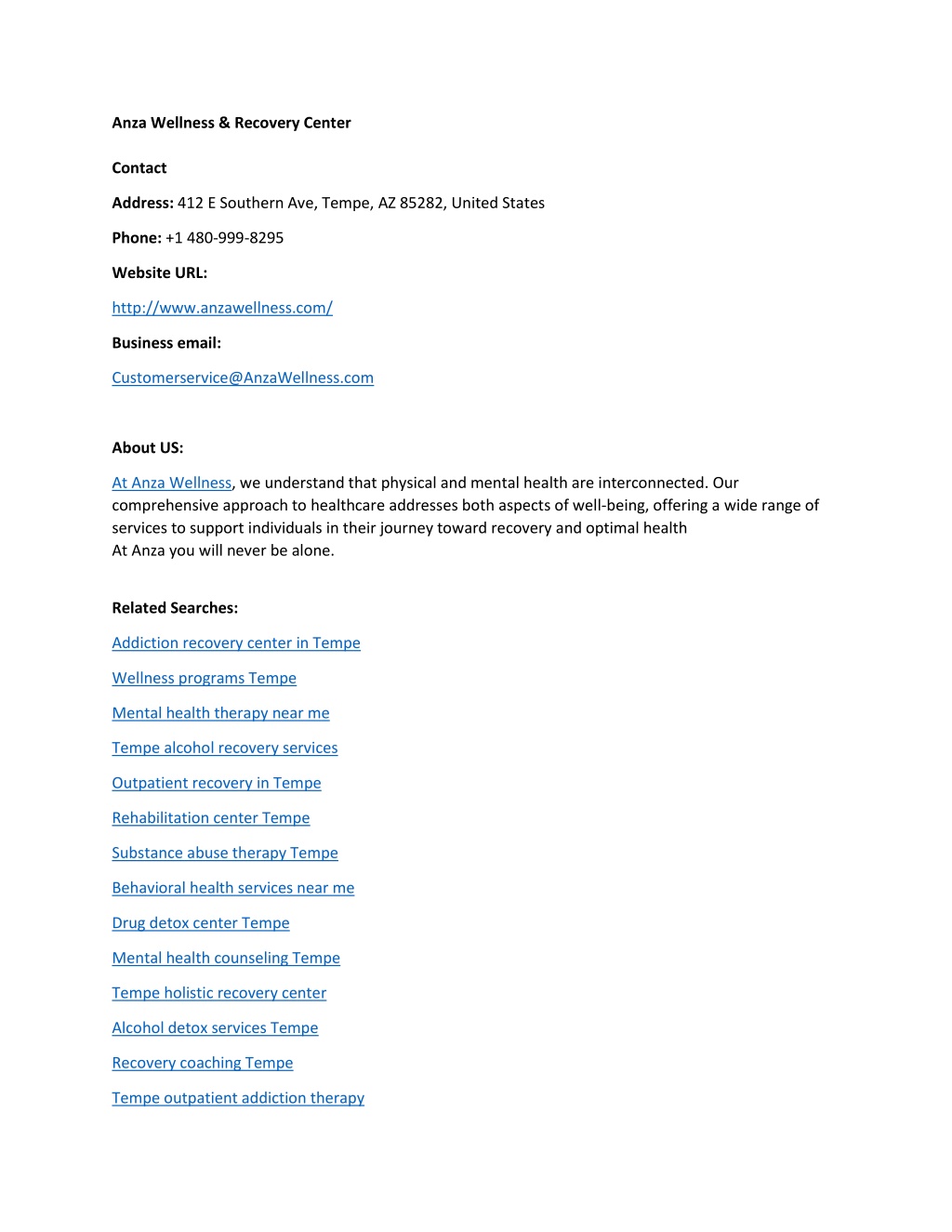 Anza Wellness & Recovery Center

Contact

Address: 412 E Southern Ave, Tempe, AZ 85282, United States

Phone: +1 480-999-8295

Website URL:

http://www.anzawellness.com/

Business email:

Customerservice@AnzaWellness.com

About US:

At Anza Wellness, we understand that physical and mental health are interconnected. Our comprehensive approach to healthcare addresses both aspects of well-being, offering a wide range of services to support individuals in their journey toward recovery and optimal health
At Anza you will never be alone.

Related Searches:

Addiction recovery center in Tempe

Wellness programs Tempe

Mental health therapy near me

Tempe alcohol recovery services

Outpatient recovery in Tempe

Rehabilitation center Tempe

Substance abuse therapy Tempe

Behavioral health services near me

Drug detox center Tempe

Mental health counseling Tempe

Tempe holistic recovery center

Alcohol detox services Tempe

Recovery coaching Tempe

Tempe outpatient addiction therapy